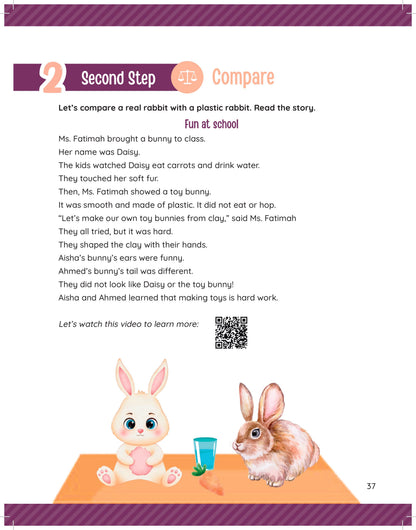 2 Second Step Compare

Let's compare a real rabbit with a plastic rabbit. Read the story.

Fun at school

Ms. Fatimah brought a bunny to class.
Her name was Daisy.
The kids watched Daisy eat carrots and drink water.
They touched her soft fur.
Then, Ms. Fatimah showed a toy bunny.
It was smooth and made of plastic. It did not eat or hop.
"Let's make our own toy bunnies from clay," said Ms. Fatimah
They all tried, but it was hard.
They shaped the clay with their hands.
Aisha's bunny's ears were funny.
Ahmed's bunny's tail was different.
They did not look like Daisy or the toy bunny!
Aisha and Ahmed learned that making toys is hard work.

Let's watch this video to learn more:

37